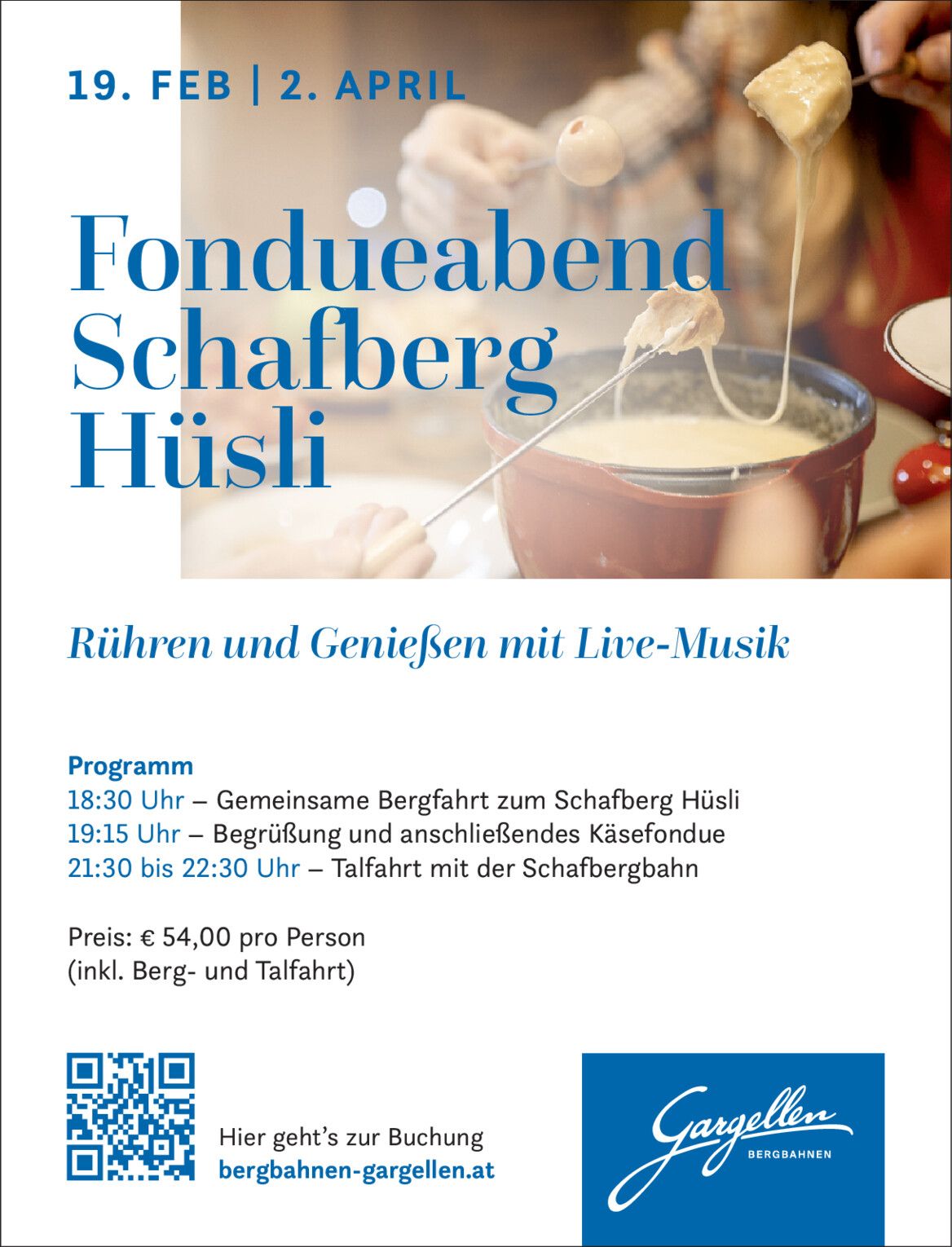 19. FEB | 2. APRIL

Fondueabend
Schafberg
Hüsli

Rühren und Genießen mit Live-Musik

Programm
18:30 Uhr – Gemeinsame Bergfahrt zum Schafberg Hüsli
19:15 Uhr – Begrüßung und anschließendes Käsefondue
21:30 bis 22:30 Uhr – Talfahrt mit der Schafbergbahn

Preis: € 54,00 pro Person
(inkl. Berg- und Talfahrt)

Hier geht's zur Buchung
bergbahnen-gargellen.at

Gargellen
BERGBAHNEN